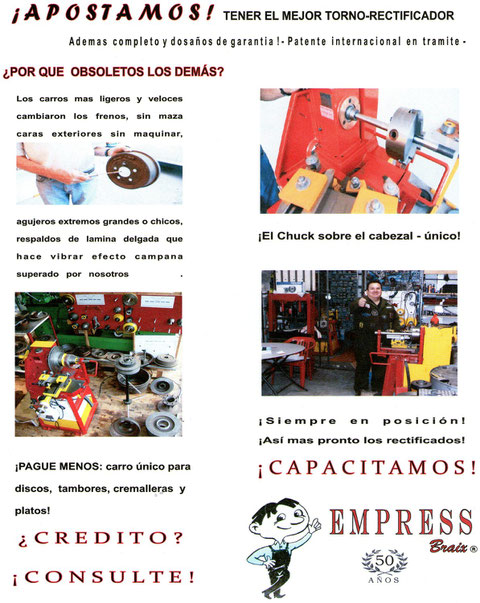 ¡APOSTAMOS! TENER EL MEJOR TORNO-RECTIFICADOR

Ademas completo y dosaños de garantia ! - Patente internacional en tramite -

¿POR QUE OBSOLETOS LOS DEMÁS?

Los carros mas ligeros y veloces cambiaron los frenos, sin maza caras exteriores sin maquinar,

agujeros extremos grandes o chicos, respaldos de lamina delgada que hace vibrar efecto campana superado por nosotros .

¡PAGUE MENOS: carro único para discos, tambores, cremalleras y platos!

¿CREDITO?

¡CONSULTE!

¡El Chuck sobre el cabezal - único!

¡Siempre en posición!
¡Así mas pronto los rectificados!

¡CAPACITAMOS!

EMPRESS
Braix ®

50
AÑOS